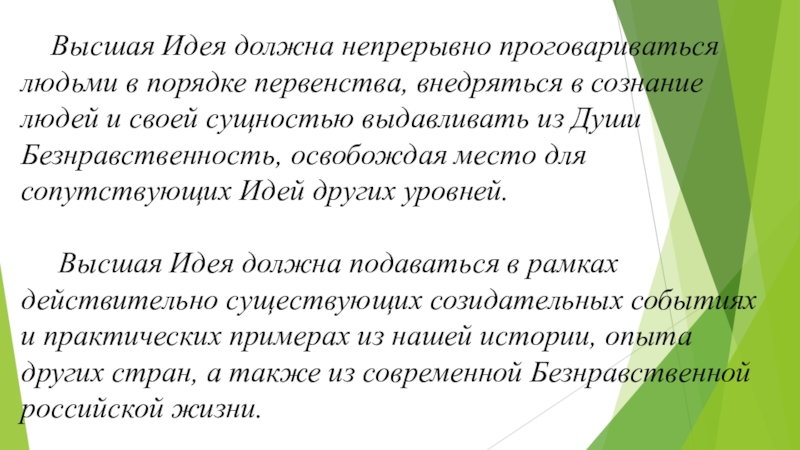 Высшая Идея должна непрерывно проговариваться людьми в порядке первенства, внедряться в сознание людей и своей сущностью выдавливать из Души Безнравственность, освобождая место для сопутствующих Идей других уровней.

Высшая Идея должна подаваться в рамках действительно существующих созидательных событиях и практических примерах из нашей истории, опыта других стран, а также из современной Безнравственной российской жизни.